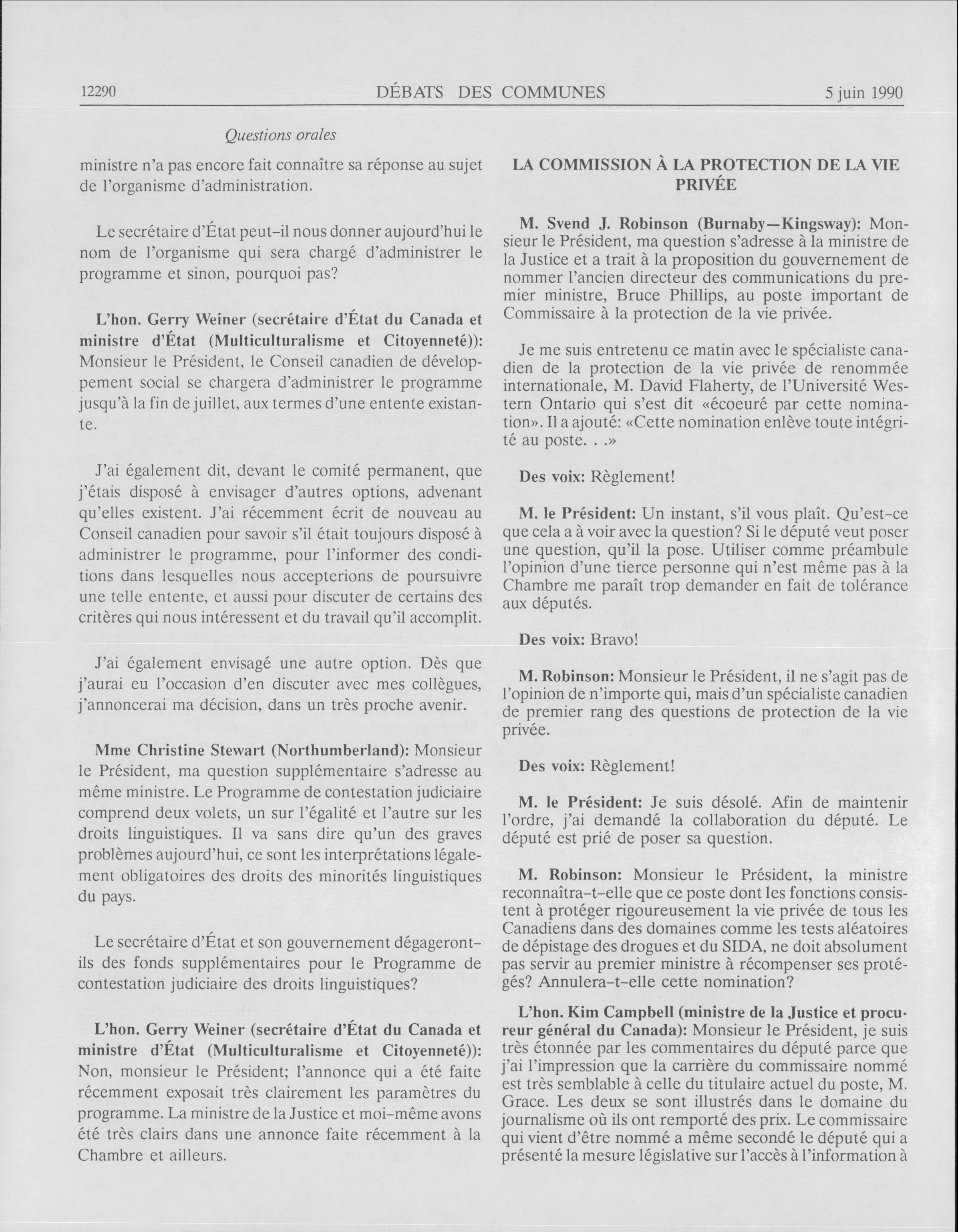 12290 DÉBATS DES COMMUNES 5 juin 1990

Questions orales

ministre n'a pas encore fait connaître sa réponse au sujet de l'organisme d'administration.

Le secrétaire d'État peut-il nous donner aujourd'hui le nom de l'organisme qui sera chargé d'administrer le programme et sinon, pourquoi pas?

L'hon. Gerry Weiner (secrétaire d'État du Canada et ministre d'État (Multiculturalisme et Citoyenneté)): Monsieur le Président, le Conseil canadien de développement social se chargera d'administrer le programme jusqu'à la fin de juillet, aux termes d'une entente existante.

J'ai également dit, devant le comité permanent, que j'étais disposé à envisager d'autres options, advenant qu'elles existent. J'ai récemment écrit de nouveau au Conseil canadien pour savoir s'il était toujours disposé à administrer le programme, pour l'informer des conditions dans lesquelles nous accepterions de poursuivre une telle entente, et aussi pour discuter de certains des critères qui nous intéressent et du travail qu'il accomplit.

J'ai également envisagé une autre option. Dès que j'aurai eu l'occasion d'en discuter avec mes collègues, j'annoncerai ma décision, dans un très proche avenir.

Mme Christine Stewart (Northumberland): Monsieur le Président, ma question supplémentaire s'adresse au même ministre. Le Programme de contestation judiciaire comprend deux volets, un sur l'égalité et l'autre sur les droits linguistiques. Il va sans dire qu'un des graves problèmes aujourd'hui, ce sont les interprétations légalement obligatoires des droits des minorités linguistiques du pays.

Le secrétaire d'État et son gouvernement dégageront-ils des fonds supplémentaires pour le Programme de contestation judiciaire des droits linguistiques?

L'hon. Gerry Weiner (secrétaire d'État du Canada et ministre d'État (Multiculturalisme et Citoyenneté)): Non, monsieur le Président; l'annonce qui a été faite récemment exposait très clairement les paramètres du programme. La ministre de la Justice et moi-même avons été très clairs dans une annonce faite récemment à la Chambre et ailleurs.

LA COMMISSION À LA PROTECTION DE LA VIE PRIVÉE

M. Svend J. Robinson (Burnaby—Kingsway): Monsieur le Président, ma question s'adresse à la ministre de la Justice et a trait à la proposition du gouvernement de nommer l'ancien directeur des communications du premier ministre, Bruce Phillips, au poste important de Commissaire à la protection de la vie privée.

Je me suis entretenu ce matin avec le spécialiste canadien de la protection de la vie privée de renommée internationale, M. David Flaherty, de l'Université Western Ontario qui s'est dit «écoeuré par cette nomination». Il a ajouté: «Cette nomination enlève toute intégrité au poste. . .»

Des voix: Règlement!

M. le Président: Un instant, s'il vous plaît. Qu'est-ce que cela a à voir avec la question? Si le député veut poser une question, qu'il la pose. Utiliser comme préambule l'opinion d'une tierce personne qui n'est même pas à la Chambre me paraît trop demander en fait de tolérance aux députés.

Des voix: Bravo!

M. Robinson: Monsieur le Président, il ne s'agit pas de l'opinion de n'importe qui, mais d'un spécialiste canadien de premier rang des questions de protection de la vie privée.

Des voix: Règlement!

M. le Président: Je suis désolé. Afin de maintenir l'ordre, j'ai demandé la collaboration du député. Le député est prié de poser sa question.

M. Robinson: Monsieur le Président, la ministre reconnaîtra-t-elle que ce poste dont les fonctions consistent à protéger rigoureusement la vie privée de tous les Canadiens dans des domaines comme les tests aléatoires de dépistage des drogues et du SIDA, ne doit absolument pas servir au premier ministre à récompenser ses protégés? Annulera-t-elle cette nomination?

L'hon. Kim Campbell (ministre de la Justice et procureur général du Canada): Monsieur le Président, je suis très étonnée par les commentaires du député parce que j'ai l'impression que la carrière du commissaire nommé est très semblable à celle du titulaire actuel du poste, M. Grace. Les deux se sont illustrés dans le domaine du journalisme où ils ont remporté des prix. Le commissaire qui vient d'être nommé a même secondé le député qui a présenté la mesure législative sur l'accès à l'information à